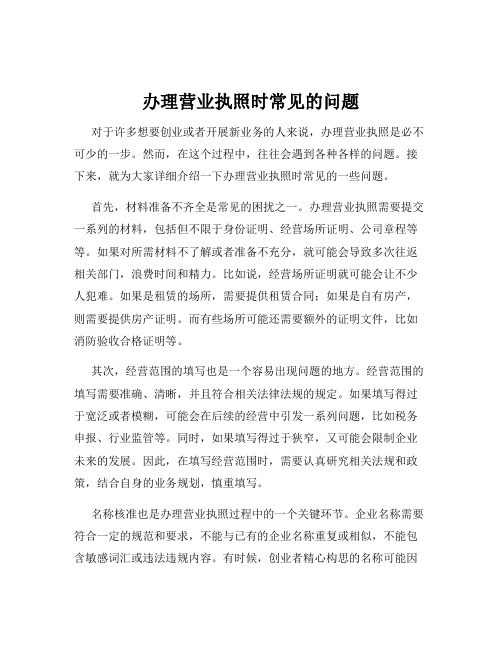 办理营业执照时常见的问题

对于许多想要创业或者开展新业务的人来说，办理营业执照是必不可少的一步。然而，在这个过程中，往往会遇到各种各样的问题。接下来，就为大家详细介绍一下办理营业执照时常见的一些问题。

首先，材料准备不齐全是常见的困扰之一。办理营业执照需要提交一系列的材料，包括但不限于身份证明、经营场所证明、公司章程等等。如果对所需材料不了解或者准备不充分，就可能会导致多次往返相关部门，浪费时间和精力。比如说，经营场所证明就可能会让不少人犯难。如果是租赁的场所，需要提供租赁合同；如果是自有房产，则需要提供房产证明。而有些场所可能还需要额外的证明文件，比如消防验收合格证明等。

其次，经营范围的填写也是一个容易出现问题的地方。经营范围的填写需要准确、清晰，并且符合相关法律法规的规定。如果填写得过于宽泛或者模糊，可能会在后续的经营中引发一系列问题，比如税务申报、行业监管等。同时，如果填写得过于狭窄，又可能会限制企业未来的发展。因此，在填写经营范围时，需要认真研究相关法规和政策，结合自身的业务规划，慎重填写。

名称核准也是办理营业执照过程中的一个关键环节。企业名称需要符合一定的规范和要求，不能与已有的企业名称重复或相似，不能包含敏感词汇或违法违规内容。有时候，创业者精心构思的名称可能因